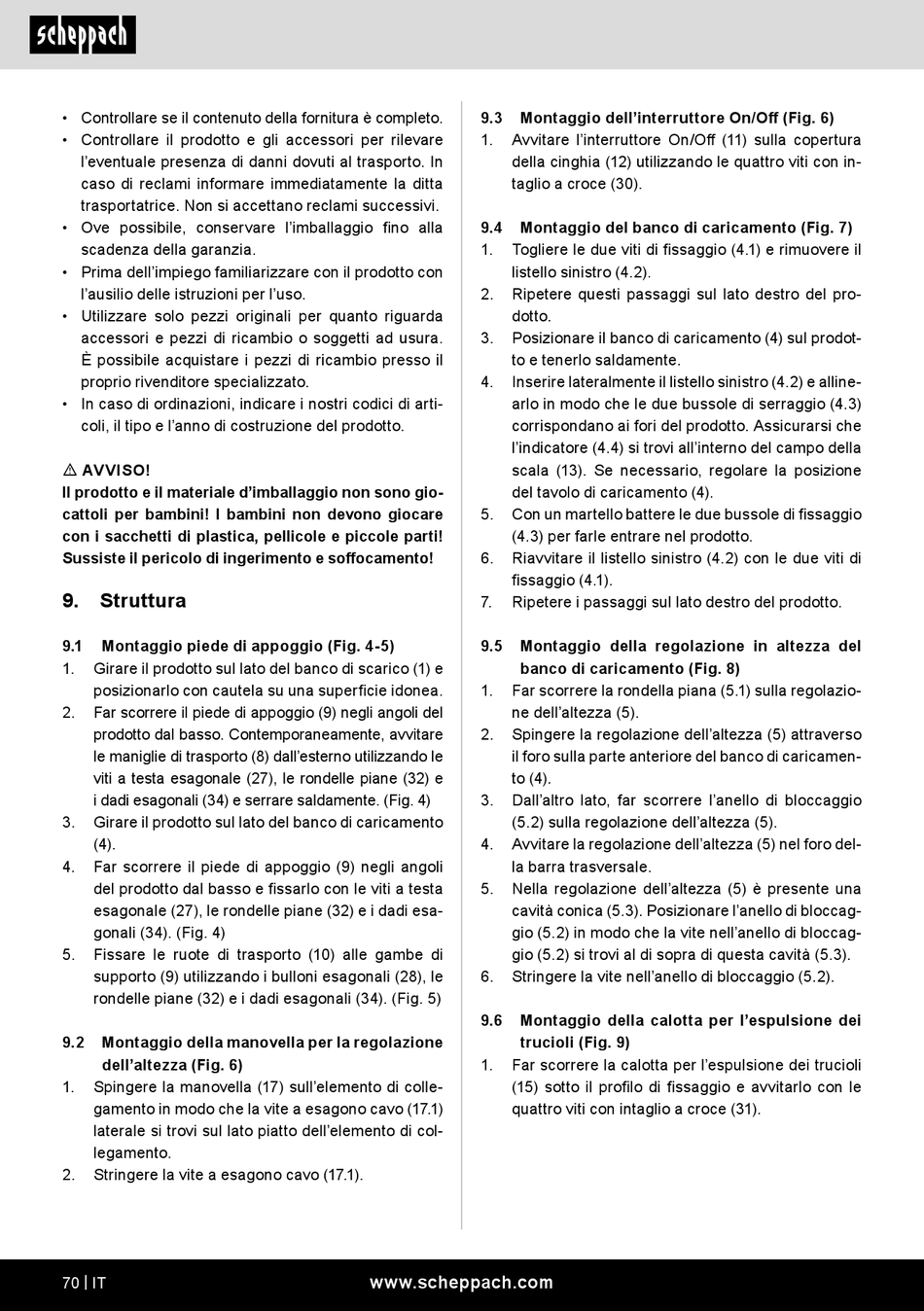 scheppach

• Controllare se il contenuto della fornitura è completo.
• Controllare il prodotto e gli accessori per rilevare l'eventuale presenza di danni dovuti al trasporto. In caso di reclami informare immediatamente la ditta trasportatrice. Non si accettano reclami successivi.
• Ove possibile, conservare l'imballaggio fino alla scadenza della garanzia.
• Prima dell'impiego familiarizzare con il prodotto con l'ausilio delle istruzioni per l'uso.
• Utilizzare solo pezzi originali per quanto riguarda accessori e pezzi di ricambio o soggetti ad usura. È possibile acquistare i pezzi di ricambio presso il proprio rivenditore specializzato.
• In caso di ordinazioni, indicare i nostri codici di articoli, il tipo e l'anno di costruzione del prodotto.

⚠ AVVISO!
Il prodotto e il materiale d'imballaggio non sono giocattoli per bambini! I bambini non devono giocare con i sacchetti di plastica, pellicole e piccole parti! Sussiste il pericolo di ingerimento e soffocamento!

9. Struttura

9.1 Montaggio piede di appoggio (Fig. 4-5)
1. Girare il prodotto sul lato del banco di scarico (1) e posizionarlo con cautela su una superficie idonea.
2. Far scorrere il piede di appoggio (9) negli angoli del prodotto dal basso. Contemporaneamente, avvitare le maniglie di trasporto (8) dall'esterno utilizzando le viti a testa esagonale (27), le rondelle piane (32) e i dadi esagonali (34) e serrare saldamente. (Fig. 4)
3. Girare il prodotto sul lato del banco di caricamento (4).
4. Far scorrere il piede di appoggio (9) negli angoli del prodotto dal basso e fissarlo con le viti a testa esagonale (27), le rondelle piane (32) e i dadi esagonali (34). (Fig. 4)
5. Fissare le ruote di trasporto (10) alle gambe di supporto (9) utilizzando i bulloni esagonali (28), le rondelle piane (32) e i dadi esagonali (34). (Fig. 5)

9.2 Montaggio della manovella per la regolazione dell'altezza (Fig. 6)
1. Spingere la manovella (17) sull'elemento di collegamento in modo che la vite a esagono cavo (17.1) laterale si trovi sul lato piatto dell'elemento di collegamento.
2. Stringere la vite a esagono cavo (17.1).

9.3 Montaggio dell'interruttore On/Off (Fig. 6)
1. Avvitare l'interruttore On/Off (11) sulla copertura della cinghia (12) utilizzando le quattro viti con intaglio a croce (30).

9.4 Montaggio del banco di caricamento (Fig. 7)
1. Togliere le due viti di fissaggio (4.1) e rimuovere il listello sinistro (4.2).
2. Ripetere questi passaggi sul lato destro del prodotto.
3. Posizionare il banco di caricamento (4) sul prodotto e tenerlo saldamente.
4. Inserire lateralmente il listello sinistro (4.2) e allinearlo in modo che le due bussole di serraggio (4.3) corrispondano ai fori del prodotto. Assicurarsi che l'indicatore (4.4) si trovi all'interno del campo della scala (13). Se necessario, regolare la posizione del tavolo di caricamento (4).
5. Con un martello battere le due bussole di fissaggio (4.3) per farle entrare nel prodotto.
6. Riavvitare il listello sinistro (4.2) con le due viti di fissaggio (4.1).
7. Ripetere i passaggi sul lato destro del prodotto.

9.5 Montaggio della regolazione in altezza del banco di caricamento (Fig. 8)
1. Far scorrere la rondella piana (5.1) sulla regolazione dell'altezza (5).
2. Spingere la regolazione dell'altezza (5) attraverso il foro sulla parte anteriore del banco di caricamento (4).
3. Dall'altro lato, far scorrere l'anello di bloccaggio (5.2) sulla regolazione dell'altezza (5).
4. Avvitare la regolazione dell'altezza (5) nel foro della barra trasversale.
5. Nella regolazione dell'altezza (5) è presente una cavità conica (5.3). Posizionare l'anello di bloccaggio (5.2) in modo che la vite nell'anello di bloccaggio (5.2) si trovi al di sopra di questa cavità (5.3).
6. Stringere la vite nell'anello di bloccaggio (5.2).

9.6 Montaggio della calotta per l'espulsione dei trucioli (Fig. 9)
1. Far scorrere la calotta per l'espulsione dei trucioli (15) sotto il profilo di fissaggio e avvitarlo con le quattro viti con intaglio a croce (31).

70 | IT www.scheppach.com